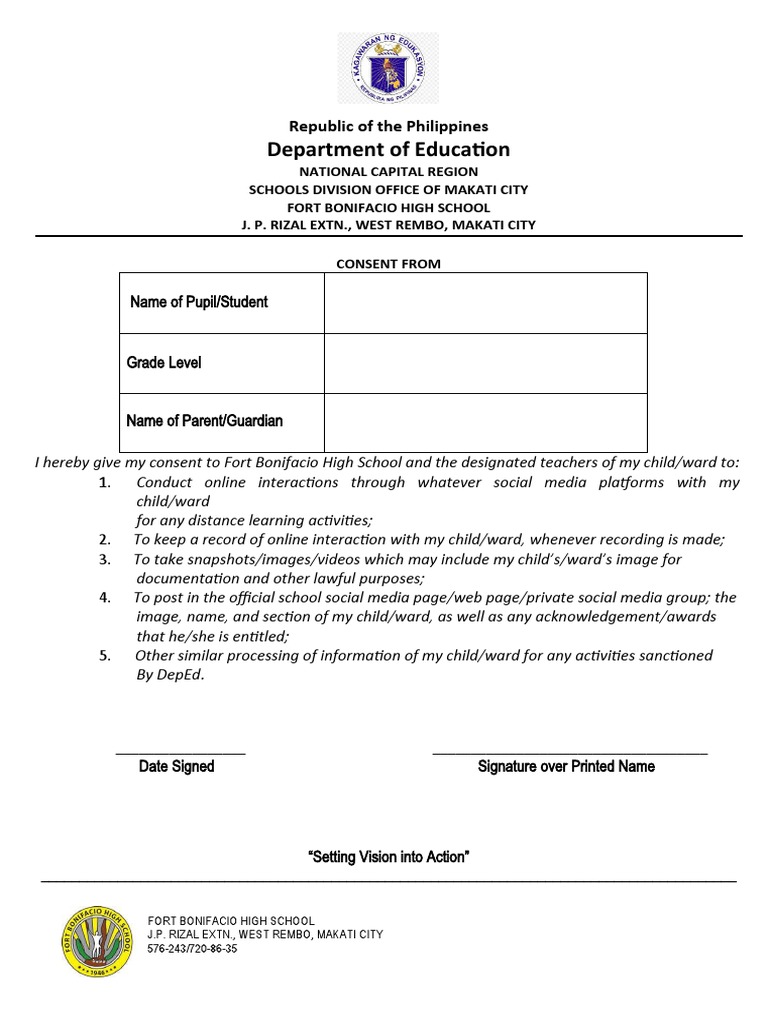 KAGAWARAN NG EDUKASYON
REPUBLIKA NG PILIPINAS

Republic of the Philippines
Department of Education
NATIONAL CAPITAL REGION
SCHOOLS DIVISION OFFICE OF MAKATI CITY
FORT BONIFACIO HIGH SCHOOL
J. P. RIZAL EXTN., WEST REMBO, MAKATI CITY

CONSENT FROM

| Name of Pupil/Student | |
|---|---|
| Grade Level | |
| Name of Parent/Guardian | |

I hereby give my consent to Fort Bonifacio High School and the designated teachers of my child/ward to:

1. Conduct online interactions through whatever social media platforms with my child/ward for any distance learning activities;
2. To keep a record of online interaction with my child/ward, whenever recording is made;
3. To take snapshots/images/videos which may include my child's/ward's image for documentation and other lawful purposes;
4. To post in the official school social media page/web page/private social media group; the image, name, and section of my child/ward, as well as any acknowledgement/awards that he/she is entitled;
5. Other similar processing of information of my child/ward for any activities sanctioned By DepEd.

Date Signed

Signature over Printed Name

"Setting Vision into Action"

FORT BONIFACIO HIGH SCHOOL
1946

FORT BONIFACIO HIGH SCHOOL
J.P. RIZAL EXTN., WEST REMBO, MAKATI CITY
576-243/720-86-35